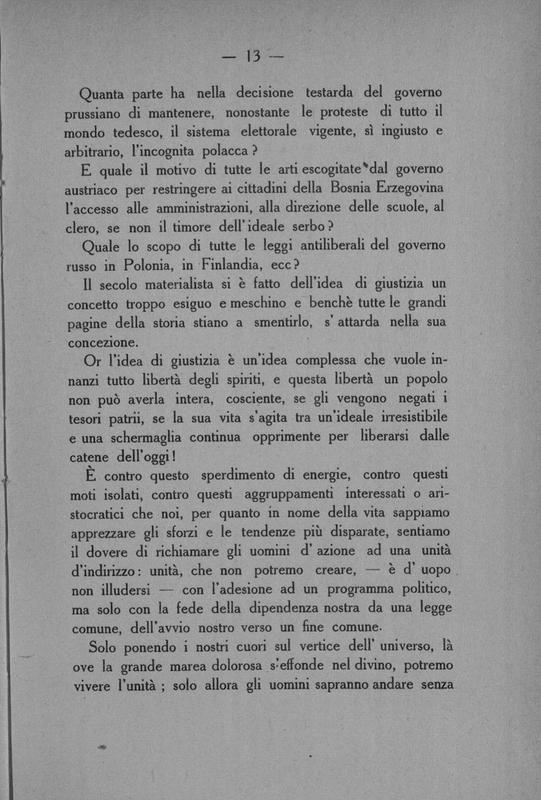 — 13 —

Quanta parte ha nella decisione testarda del governo prussiano di mantenere, nonostante le proteste di tutto il mondo tedesco, il sistema elettorale vigente, sì ingiusto e arbitrario, l'incognita polacca?

E quale il motivo di tutte le arti escogitate dal governo austriaco per restringere ai cittadini della Bosnia Erzegovina l'accesso alle amministrazioni, alla direzione delle scuole, al clero, se non il timore dell'ideale serbo?

Quale lo scopo di tutte le leggi antiliberali del governo russo in Polonia, in Finlandia, ecc?

Il secolo materialista si è fatto dell'idea di giustizia un concetto troppo esiguo e meschino e benchè tutte le grandi pagine della storia stiano a smentirlo, s'attarda nella sua concezione.

Or l'idea di giustizia è un'idea complessa che vuole innanzi tutto libertà degli spiriti, e questa libertà un popolo non può averla intera, cosciente, se gli vengono negati i tesori patrii, se la sua vita s'agita tra un'ideale irresistibile e una schermaglia continua opprimente per liberarsi dalle catene dell'oggi!

È contro questo sperdimento di energie, contro questi moti isolati, contro questi aggruppamenti interessati o aristocratici che noi, per quanto in nome della vita sappiamo apprezzare gli sforzi e le tendenze più disparate, sentiamo il dovere di richiamare gli uomini d'azione ad una unità d'indirizzo: unità, che non potremo creare, — è d'uopo non illudersi — con l'adesione ad un programma politico, ma solo con la fede della dipendenza nostra da una legge comune, dell'avvio nostro verso un fine comune.

Solo ponendo i nostri cuori sul vertice dell'universo, là ove la grande marea dolorosa s'effonde nel divino, potremo vivere l'unità; solo allora gli uomini sapranno andare senza